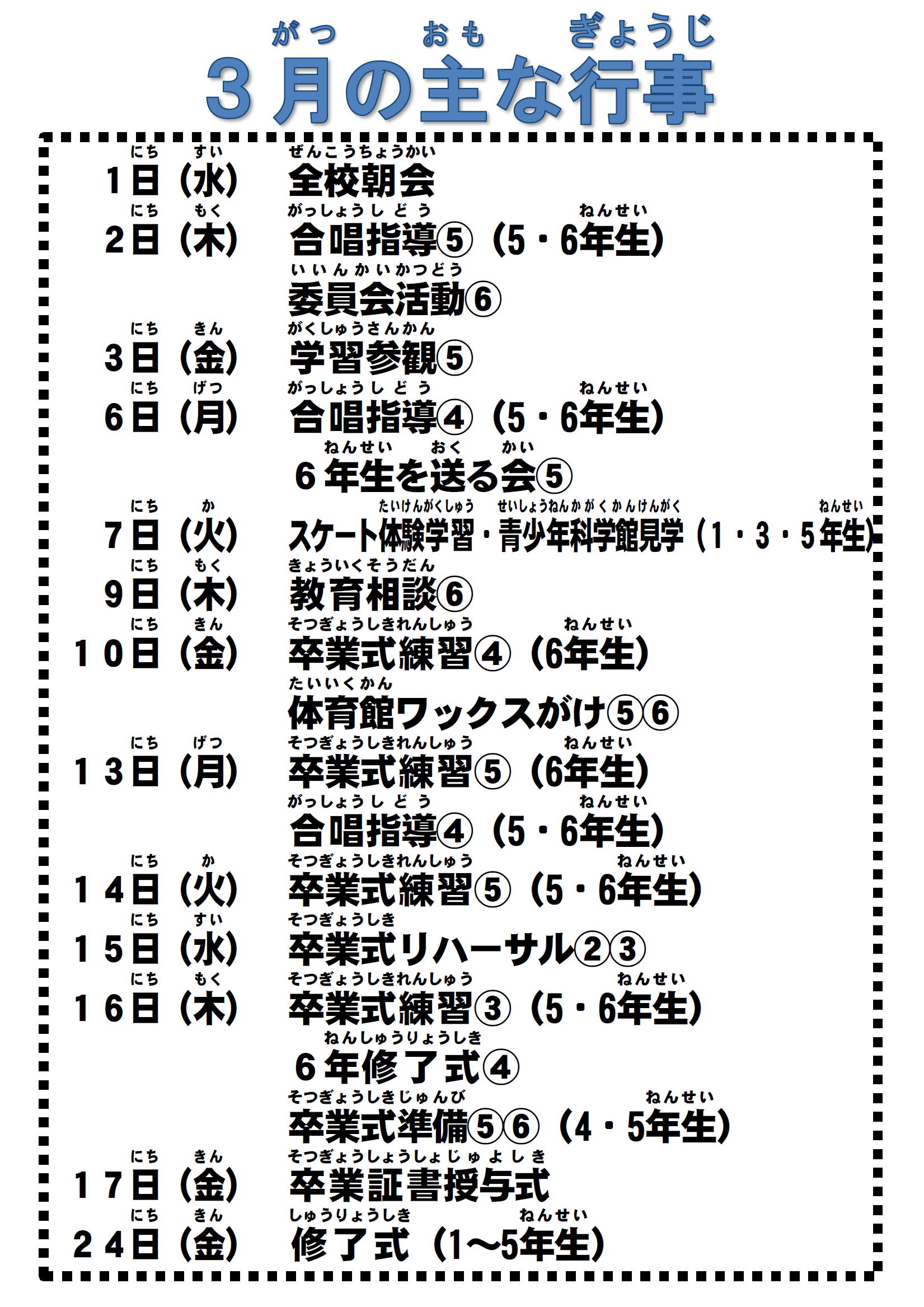 がつ おも ぎょうじ
３月の主な行事

にち すい ぜんこうちょうかい
1日（水） 全校朝会
にち もく がっしょうしどう ねんせい
2日（木） 合唱指導⑤（5・6年生）
いいんかいかつどう
委員会活動⑥
にち きん がくしゅうさんかん
3日（金） 学習参観⑤
にち げつ がっしょうしどう ねんせい
6日（月） 合唱指導④（5・6年生）
ねんせい おく かい
６年生を送る会⑤
にち か たいけんがくしゅう せいしょうねんかがくかんけんがく ねんせい
7日（火） スケート体験学習・青少年科学館見学（1・3・5年生）
にち もく きょういくそうだん
9日（木） 教育相談⑥
にち きん そつぎょうしきれんしゅう ねんせい
１０日（金） 卒業式練習④（6年生）
たいいくかん
体育館ワックスがけ⑤⑥
にち げつ そつぎょうしきれんしゅう ねんせい
１３日（月） 卒業式練習⑤（6年生）
がっしょうしどう ねんせい
合唱指導④（5・6年生）
にち か そつぎょうしきれんしゅう ねんせい
１４日（火） 卒業式練習⑤（5・6年生）
にち すい そつぎょうしき
１５日（水） 卒業式リハーサル②③
にち もく そつぎょうしきれんしゅう ねんせい
１６日（木） 卒業式練習③（5・6年生）
ねんしゅうりょうしき
６年修了式④
そつぎょうしきじゅんび ねんせい
卒業式準備⑤⑥（4・5年生）
にち きん そつぎょうしょうしょじゅよしき
１７日（金） 卒業証書授与式
にち きん しゅうりょうしき ねんせい
２４日（金） 修了式（1～5年生）